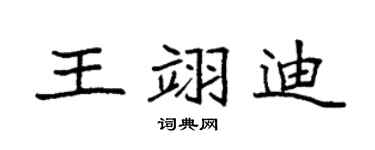 王翊迪

词典网